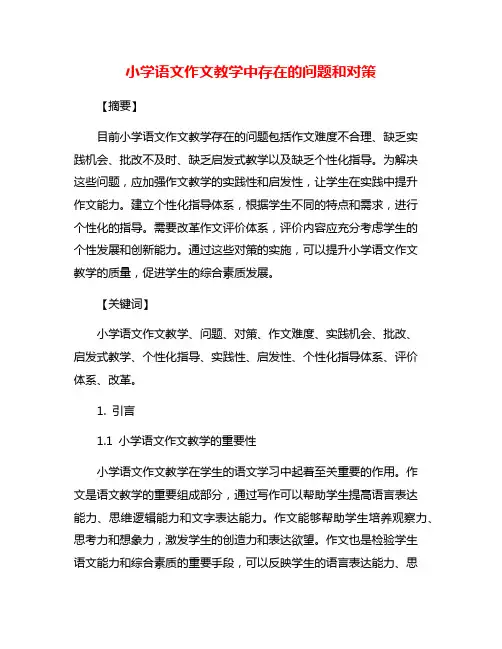 小学语文作文教学中存在的问题和对策

【摘要】

目前小学语文作文教学存在的问题包括作文难度不合理、缺乏实践机会、批改不及时、缺乏启发式教学以及缺乏个性化指导。为解决这些问题，应加强作文教学的实践性和启发性，让学生在实践中提升作文能力。建立个性化指导体系，根据学生不同的特点和需求，进行个性化的指导。需要改革作文评价体系，评价内容应充分考虑学生的个性发展和创新能力。通过这些对策的实施，可以提升小学语文作文教学的质量，促进学生的综合素质发展。

【关键词】

小学语文作文教学、问题、对策、作文难度、实践机会、批改、启发式教学、个性化指导、实践性、启发性、个性化指导体系、评价体系、改革。

1. 引言

1.1 小学语文作文教学的重要性

小学语文作文教学在学生的语文学习中起着至关重要的作用。作文是语文教学的重要组成部分，通过写作可以帮助学生提高语言表达能力、思维逻辑能力和文字表达能力。作文能够帮助学生培养观察力、思考力和想象力，激发学生的创造力和表达欲望。作文也是检验学生语文能力和综合素质的重要手段，可以反映学生的语言表达能力、思